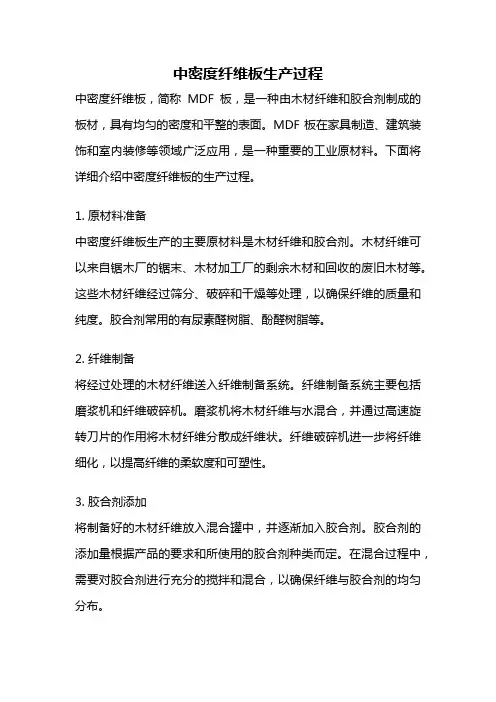 中密度纤维板生产过程

中密度纤维板，简称 MDF 板，是一种由木材纤维和胶合剂制成的板材，具有均匀的密度和平整的表面。MDF 板在家具制造、建筑装饰和室内装修等领域广泛应用，是一种重要的工业原材料。下面将详细介绍中密度纤维板的生产过程。

1. 原材料准备

中密度纤维板生产的主要原材料是木材纤维和胶合剂。木材纤维可以来自锯木厂的锯末、木材加工厂的剩余木材和回收的废旧木材等。这些木材纤维经过筛分、破碎和干燥等处理，以确保纤维的质量和纯度。胶合剂常用的有尿素醛树脂、酚醛树脂等。

2. 纤维制备

将经过处理的木材纤维送入纤维制备系统。纤维制备系统主要包括磨浆机和纤维破碎机。磨浆机将木材纤维与水混合，并通过高速旋转刀片的作用将木材纤维分散成纤维状。纤维破碎机进一步将纤维细化，以提高纤维的柔软度和可塑性。

3. 胶合剂添加

将制备好的木材纤维放入混合罐中，并逐渐加入胶合剂。胶合剂的添加量根据产品的要求和所使用的胶合剂种类而定。在混合过程中，需要对胶合剂进行充分的搅拌和混合，以确保纤维与胶合剂的均匀分布。